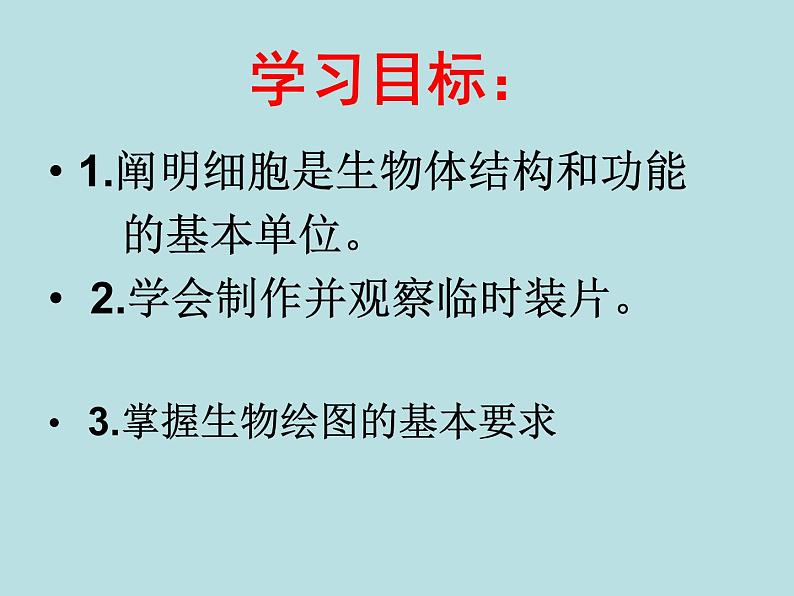 学习目标：

• 1.阐明细胞是生物体结构和功能的基本单位。

• 2.学会制作并观察临时装片。

• 3.掌握生物绘图的基本要求